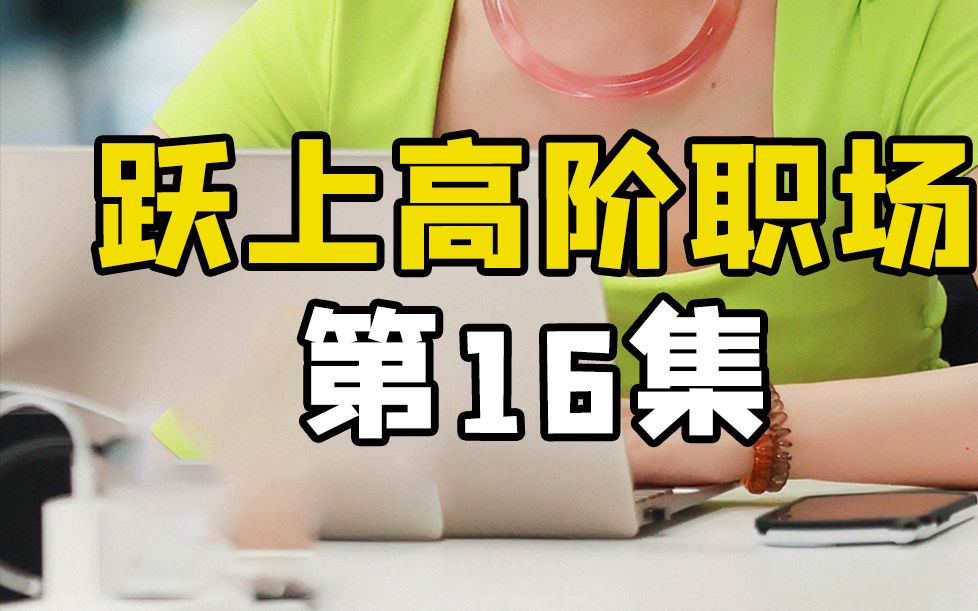 跃上高阶职场
第16集